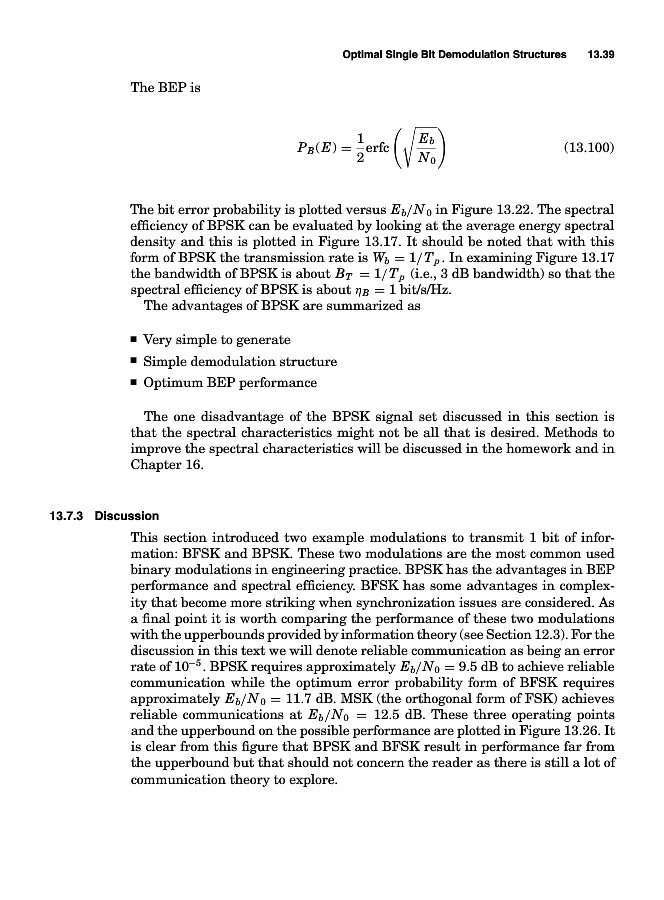 Optimal Single Bit Demodulation Structures 13.39

The BEP is

$$P_B(E) = \frac{1}{2}\text{erfc}\left(\sqrt{\frac{E_b}{N_0}}\right) \qquad (13.100)$$

The bit error probability is plotted versus $E_b/N_0$ in Figure 13.22. The spectral efficiency of BPSK can be evaluated by looking at the average energy spectral density and this is plotted in Figure 13.17. It should be noted that with this form of BPSK the transmission rate is $W_b = 1/T_p$. In examining Figure 13.17 the bandwidth of BPSK is about $B_T = 1/T_p$ (i.e., 3 dB bandwidth) so that the spectral efficiency of BPSK is about $\eta_B = 1$ bit/s/Hz.

The advantages of BPSK are summarized as

■ Very simple to generate
■ Simple demodulation structure
■ Optimum BEP performance

The one disadvantage of the BPSK signal set discussed in this section is that the spectral characteristics might not be all that is desired. Methods to improve the spectral characteristics will be discussed in the homework and in Chapter 16.

13.7.3 Discussion

This section introduced two example modulations to transmit 1 bit of information: BFSK and BPSK. These two modulations are the most common used binary modulations in engineering practice. BPSK has the advantages in BEP performance and spectral efficiency. BFSK has some advantages in complexity that become more striking when synchronization issues are considered. As a final point it is worth comparing the performance of these two modulations with the upperbounds provided by information theory (see Section 12.3). For the discussion in this text we will denote reliable communication as being an error rate of $10^{-5}$. BPSK requires approximately $E_b/N_0 = 9.5$ dB to achieve reliable communication while the optimum error probability form of BFSK requires approximately $E_b/N_0 = 11.7$ dB. MSK (the orthogonal form of FSK) achieves reliable communications at $E_b/N_0 = 12.5$ dB. These three operating points and the upperbound on the possible performance are plotted in Figure 13.26. It is clear from this figure that BPSK and BFSK result in performance far from the upperbound but that should not concern the reader as there is still a lot of communication theory to explore.